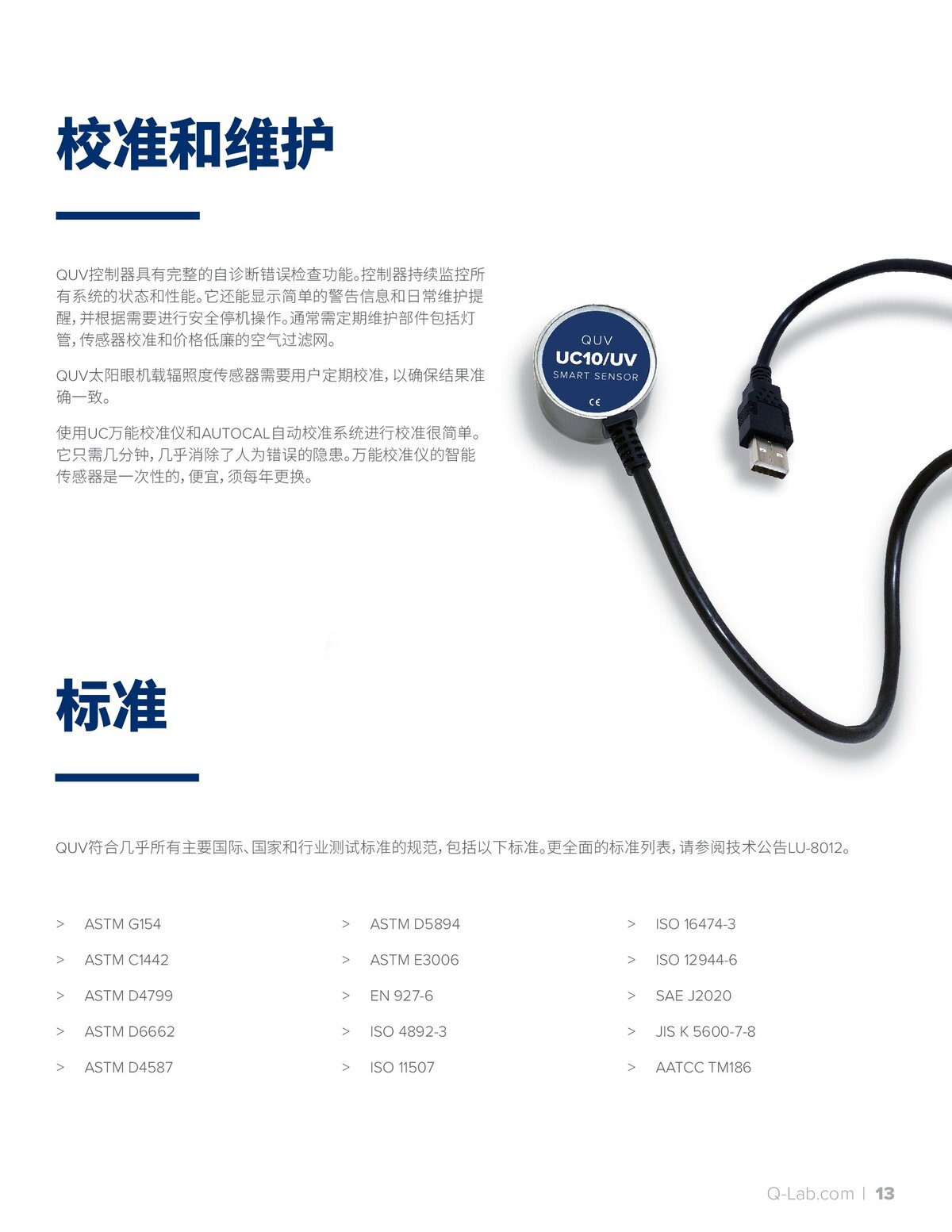 校准和维护

QUV控制器具有完整的自诊断错误检查功能。控制器持续监控所有系统的状态和性能。它还能显示简单的警告信息和日常维护提醒，并根据需要进行安全停机操作。通常需定期维护部件包括灯管，传感器校准和价格低廉的空气过滤网。

QUV太阳眼机载辐照度传感器需要用户定期校准，以确保结果准确一致。

使用UC万能校准仪和AUTOCAL自动校准系统进行校准很简单。它只需几分钟，几乎消除了人为错误的隐患。万能校准仪的智能传感器是一次性的，便宜，须每年更换。

QUV
UC10/UV
SMART SENSOR
CE

标准

QUV符合几乎所有主要国际、国家和行业测试标准的规范，包括以下标准。更全面的标准列表，请参阅技术公告LU-8012。

> ASTM G154
> ASTM C1442
> ASTM D4799
> ASTM D6662
> ASTM D4587

> ASTM D5894
> ASTM E3006
> EN 927-6
> ISO 4892-3
> ISO 11507

> ISO 16474-3
> ISO 12944-6
> SAE J2020
> JIS K 5600-7-8
> AATCC TM186

Q-Lab.com | 13